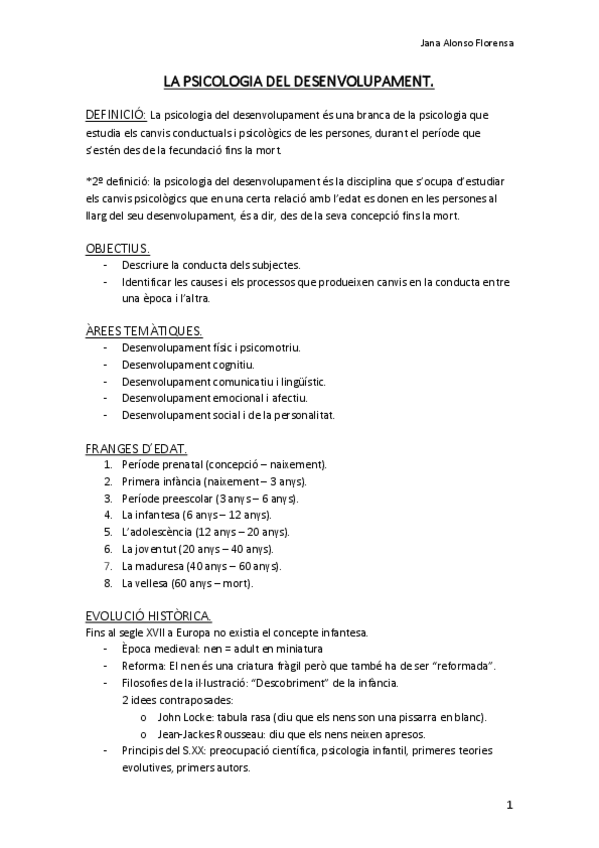 Jana Alonso Florensa

LA PSICOLOGIA DEL DESENVOLUPAMENT.

DEFINICIÓ: La psicologia del desenvolupament és una branca de la psicologia que estudia els canvis conductuals i psicològics de les persones, durant el període que s'estén des de la fecundació fins la mort.

*2º definició: la psicologia del desenvolupament és la disciplina que s'ocupa d'estudiar els canvis psicològics que en una certa relació amb l'edat es donen en les persones al llarg del seu desenvolupament, és a dir, des de la seva concepció fins la mort.

OBJECTIUS.
- Descriure la conducta dels subjectes.
- Identificar les causes i els processos que produeixen canvis en la conducta entre una època i l'altra.

ÀREES TEMÀTIQUES.
- Desenvolupament físic i psicomotriu.
- Desenvolupament cognitiu.
- Desenvolupament comunicatiu i lingüístic.
- Desenvolupament emocional i afectiu.
- Desenvolupament social i de la personalitat.

FRANGES D'EDAT.
1. Període prenatal (concepció – naixement).
2. Primera infància (naixement – 3 anys).
3. Període preescolar (3 anys – 6 anys).
4. La infantesa (6 anys – 12 anys).
5. L'adolescència (12 anys – 20 anys).
6. La joventut (20 anys – 40 anys).
7. La maduresa (40 anys – 60 anys).
8. La vellesa (60 anys – mort).

EVOLUCIÓ HISTÒRICA.
Fins al segle XVII a Europa no existia el concepte infantesa.
- Època medieval: nen = adult en miniatura
- Reforma: El nen és una criatura fràgil però que també ha de ser "reformada".
- Filosofies de la il·lustració: "Descobriment" de la infància.
2 idees contraposades:
o John Locke: tabula rasa (diu que els nens son una pissarra en blanc).
o Jean-Jackes Rousseau: diu que els nens neixen apresos.
- Principis del S.XX: preocupació científica, psicologia infantil, primeres teories evolutives, primers autors.

1